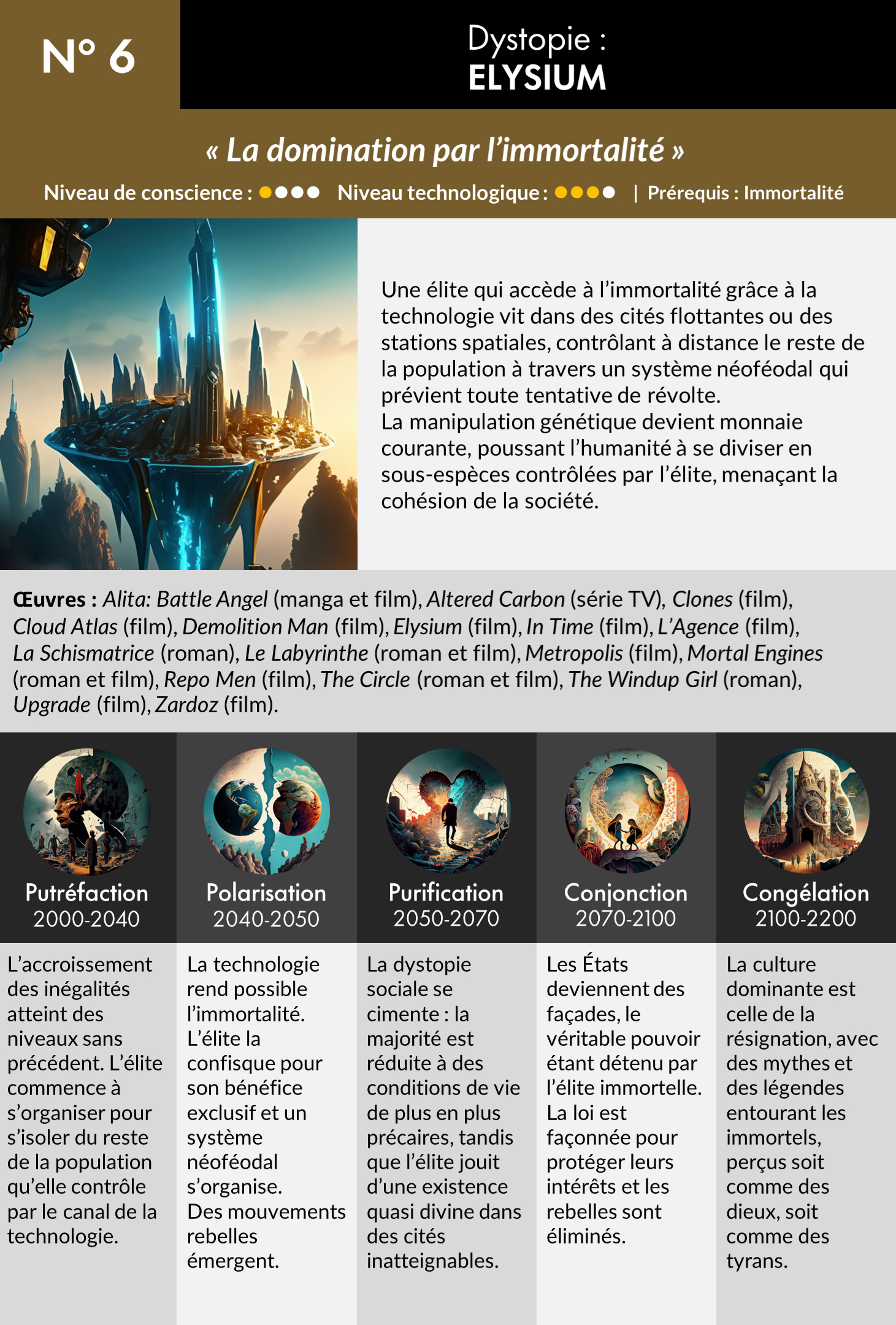 N° 6

Dystopie :
ELYSIUM

« La domination par l'immortalité »

Niveau de conscience : ●●●● Niveau technologique : ●●●● | Prérequis : Immortalité

Une élite qui accède à l'immortalité grâce à la technologie vit dans des cités flottantes ou des stations spatiales, contrôlant à distance le reste de la population à travers un système néoféodal qui prévient toute tentative de révolte.
La manipulation génétique devient monnaie courante, poussant l'humanité à se diviser en sous-espèces contrôlées par l'élite, menaçant la cohésion de la société.

Œuvres : Alita: Battle Angel (manga et film), Altered Carbon (série TV), Clones (film), Cloud Atlas (film), Demolition Man (film), Elysium (film), In Time (film), L'Agence (film), La Schismatrice (roman), Le Labyrinthe (roman et film), Metropolis (film), Mortal Engines (roman et film), Repo Men (film), The Circle (roman et film), The Windup Girl (roman), Upgrade (film), Zardoz (film).

Putréfaction
2000-2040

L'accroissement des inégalités atteint des niveaux sans précédent. L'élite commence à s'organiser pour s'isoler du reste de la population qu'elle contrôle par le canal de la technologie.

Polarisation
2040-2050

La technologie rend possible l'immortalité. L'élite la confisque pour son bénéfice exclusif et un système néoféodal s'organise.
Des mouvements rebelles émergent.

Purification
2050-2070

La dystopie sociale se cimente : la majorité est réduite à des conditions de vie de plus en plus précaires, tandis que l'élite jouit d'une existence quasi divine dans des cités inatteignables.

Conjonction
2070-2100

Les États deviennent des façades, le véritable pouvoir étant détenu par l'élite immortelle. La loi est façonnée pour protéger leurs intérêts et les rebelles sont éliminés.

Congélation
2100-2200

La culture dominante est celle de la résignation, avec des mythes et des légendes entourant les immortels, perçus soit comme des dieux, soit comme des tyrans.